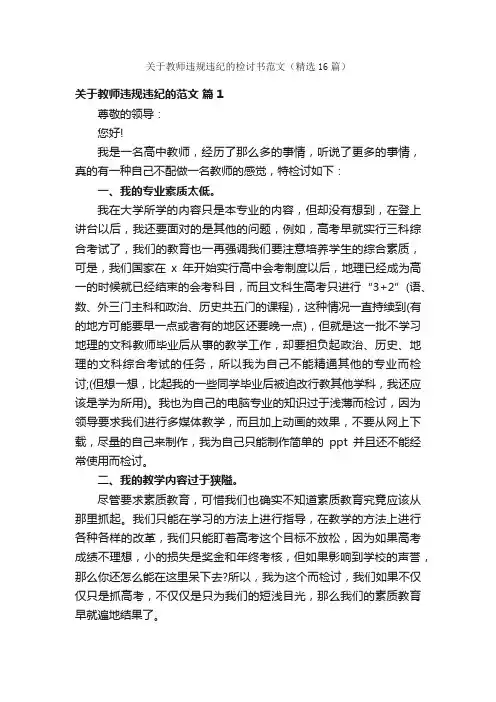 关于教师违规违纪的检讨书范文（精选16篇）

关于教师违规违纪的范文 篇1

尊敬的领导：

您好!

我是一名高中教师，经历了那么多的事情，听说了更多的事情，真的有一种自己不配做一名教师的感觉，特检讨如下：

一、我的专业素质太低。

我在大学所学的内容只是本专业的内容，但却没有想到，在登上讲台以后，我还要面对的是其他的问题，例如，高考早就实行三科综合考试了，我们的教育也一再强调我们要注意培养学生的综合素质，可是，我们国家在 x 年开始实行高中会考制度以后，地理已经成为高一的时候就已经结束的会考科目，而且文科生高考只进行“3+2”(语、数、外三门主科和政治、历史共五门的课程)，这种情况一直持续到(有的地方可能要早一点或者有的地区还要晚一点)，但就是这一批不学习地理的文科教师毕业后从事的教学工作，却要担负起政治、历史、地理的文科综合考试的任务，所以我为自己不能精通其他的专业而检讨;(但想一想，比起我的一些同学毕业后被迫改行教其他学科，我还应该是学为所用)。我也为自己的电脑专业的知识过于浅薄而检讨，因为领导要求我们进行多媒体教学，而且加上动画的效果，不要从网上下载，尽量的自己来制作，我为自己只能制作简单的 ppt 并且还不能经常使用而检讨。

二、我的教学内容过于狭隘。

尽管要求素质教育，可惜我们也确实不知道素质教育究竟应该从那里抓起。我们只能在学习的方法上进行指导，在教学的方法上进行各种各样的改革，我们只能盯着高考这个目标不放松，因为如果高考成绩不理想，小的损失是奖金和年终考核，但如果影响到学校的声誉，那么你还怎么能在这里呆下去?所以，我为这个而检讨，我们如果不仅仅只是抓高考，不仅仅是只为我们的短浅目光，那么我们的素质教育早就遍地结果了。